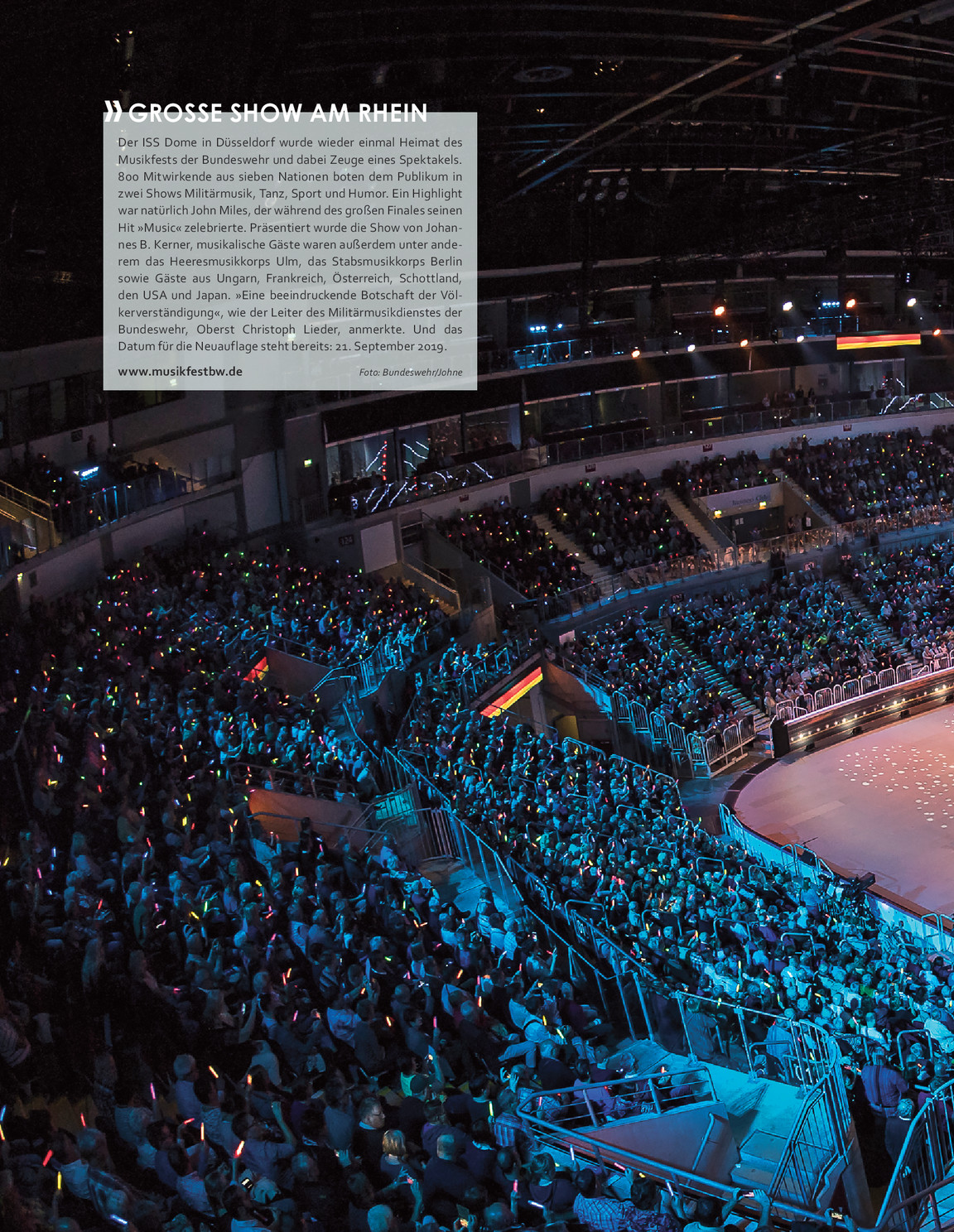 » GROSSE SHOW AM RHEIN

Der ISS Dome in Düsseldorf wurde wieder einmal Heimat des Musikfests der Bundeswehr und dabei Zeuge eines Spektakels. 800 Mitwirkende aus sieben Nationen boten dem Publikum in zwei Shows Militärmusik, Tanz, Sport und Humor. Ein Highlight war natürlich John Miles, der während des großen Finales seinen Hit »Music« zelebrierte. Präsentiert wurde die Show von Johannes B. Kerner, musikalische Gäste waren außerdem unter anderem das Heeresmusikkorps Ulm, das Stabsmusikkorps Berlin sowie Gäste aus Ungarn, Frankreich, Österreich, Schottland, den USA und Japan. »Eine beeindruckende Botschaft der Völkerverständigung«, wie der Leiter des Militärmusikdienstes der Bundeswehr, Oberst Christoph Lieder, anmerkte. Und das Datum für die Neuauflage steht bereits: 21. September 2019.

www.musikfestbw.de

Foto: Bundeswehr/Johne